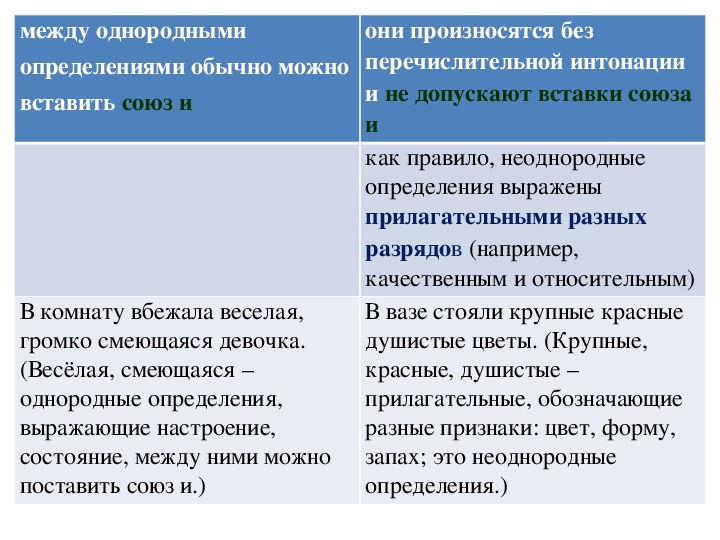 | между однородными определениями обычно можно вставить союз и | они произносятся без перечислительной интонации и не допускают вставки союза и |
|---|---|
| | как правило, неоднородные определения выражены прилагательными разных разрядов (например, качественным и относительным) |
| В комнату вбежала веселая, громко смеющаяся девочка. (Весёлая, смеющаяся – однородные определения, выражающие настроение, состояние, между ними можно поставить союз и.) | В вазе стояли крупные красные душистые цветы. (Крупные, красные, душистые – прилагательные, обозначающие разные признаки: цвет, форму, запах; это неоднородные определения.) |